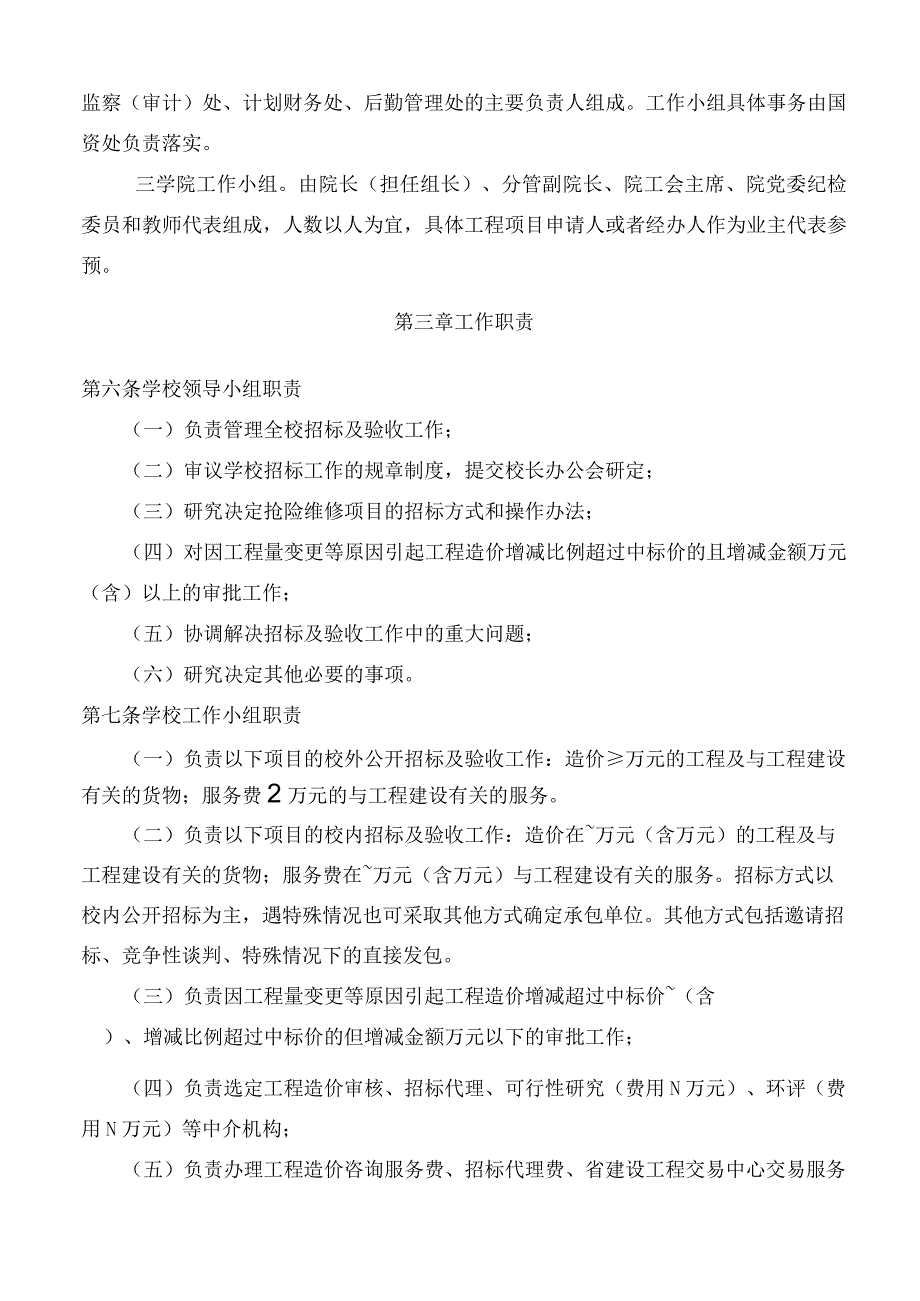 监察（审计）处、计划财务处、后勤管理处的主要负责人组成。工作小组具体事务由国资处负责落实。

三学院工作小组。由院长（担任组长）、分管副院长、院工会主席、院党委纪检委员和教师代表组成，人数以人为宜，具体工程项目申请人或者经办人作为业主代表参预。

第三章工作职责

第六条学校领导小组职责

（一）负责管理全校招标及验收工作；

（二）审议学校招标工作的规章制度，提交校长办公会研定；

（三）研究决定抢险维修项目的招标方式和操作办法；

（四）对因工程量变更等原因引起工程造价增减比例超过中标价的且增减金额万元（含）以上的审批工作；

（五）协调解决招标及验收工作中的重大问题；

（六）研究决定其他必要的事项。

第七条学校工作小组职责

（一）负责以下项目的校外公开招标及验收工作：造价≥万元的工程及与工程建设有关的货物；服务费2万元的与工程建设有关的服务。

（二）负责以下项目的校内招标及验收工作：造价在~万元（含万元）的工程及与工程建设有关的货物；服务费在~万元（含万元）与工程建设有关的服务。招标方式以校内公开招标为主，遇特殊情况也可采取其他方式确定承包单位。其他方式包括邀请招标、竞争性谈判、特殊情况下的直接发包。

（三）负责因工程量变更等原因引起工程造价增减超过中标价~（含）、增减比例超过中标价的但增减金额万元以下的审批工作；

（四）负责选定工程造价审核、招标代理、可行性研究（费用N万元）、环评（费用N万元）等中介机构；

（五）负责办理工程造价咨询服务费、招标代理费、省建设工程交易中心交易服务